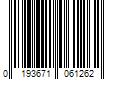 0 193671 061262